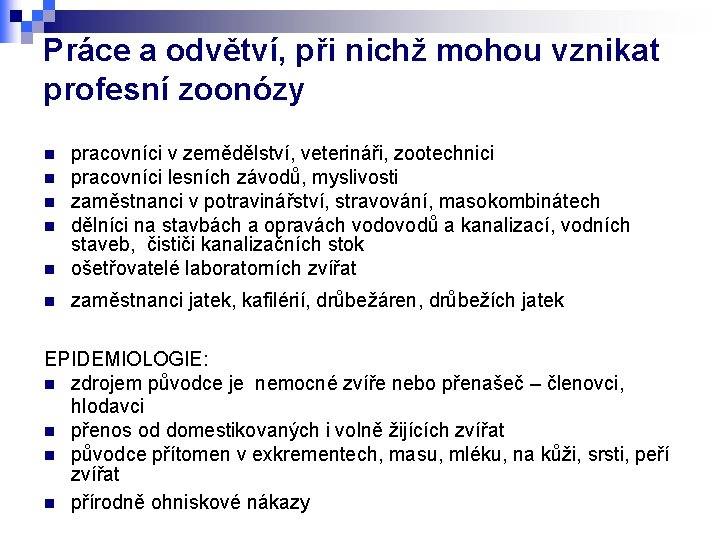 Práce a odvětví, při nichž mohou vznikat profesní zoonózy

- pracovníci v zemědělství, veterináři, zootechnici
- pracovníci lesních závodů, myslivosti
- zaměstnanci v potravinářství, stravování, masokombinátech
- dělníci na stavbách a opravách vodovodů a kanalizací, vodních staveb, čističi kanalizačních stok
- ošetřovatelé laboratorních zvířat
- zaměstnanci jatek, kafilérií, drůbežáren, drůbežích jatek

EPIDEMIOLOGIE:
- zdrojem původce je nemocné zvíře nebo přenašeč – členovci, hlodavci
- přenos od domestikovaných i volně žijících zvířat
- původce přítomen v exkrementech, masu, mléku, na kůži, srsti, peří zvířat
- přírodně ohniskové nákazy